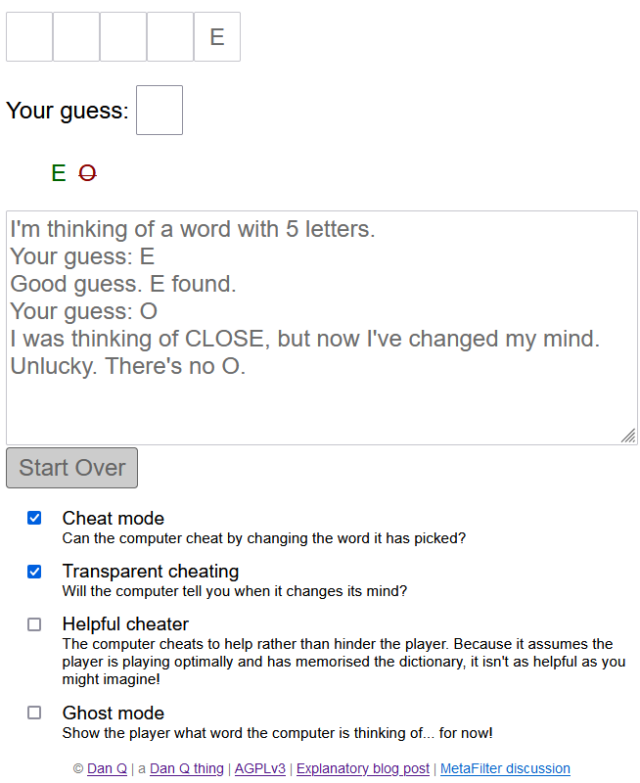 E

Your guess:

E O

I'm thinking of a word with 5 letters.
Your guess: E
Good guess. E found.
Your guess: O
I was thinking of CLOSE, but now I've changed my mind.
Unlucky. There's no O.

Start Over

Cheat mode
Can the computer cheat by changing the word it has picked?

Transparent cheating
Will the computer tell you when it changes its mind?

Helpful cheater
The computer cheats to help rather than hinder the player. Because it assumes the player is playing optimally and has memorised the dictionary, it isn't as helpful as you might imagine!

Ghost mode
Show the player what word the computer is thinking of... for now!

© Dan Q | a Dan Q thing | AGPLv3 | Explanatory blog post | MetaFilter discussion